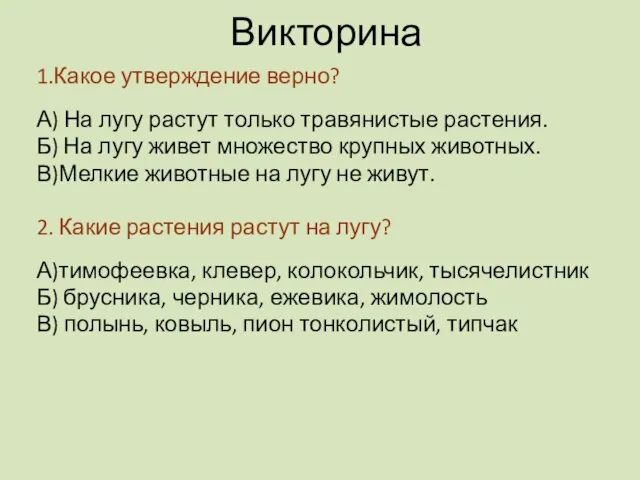 Викторина

1.Какое утверждение верно?

А) На лугу растут только травянистые растения.
Б) На лугу живет множество крупных животных.
В)Мелкие животные на лугу не живут.

2. Какие растения растут на лугу?

А)тимофеевка, клевер, колокольчик, тысячелистник
Б) брусника, черника, ежевика, жимолость
В) полынь, ковыль, пион тонколистый, типчак